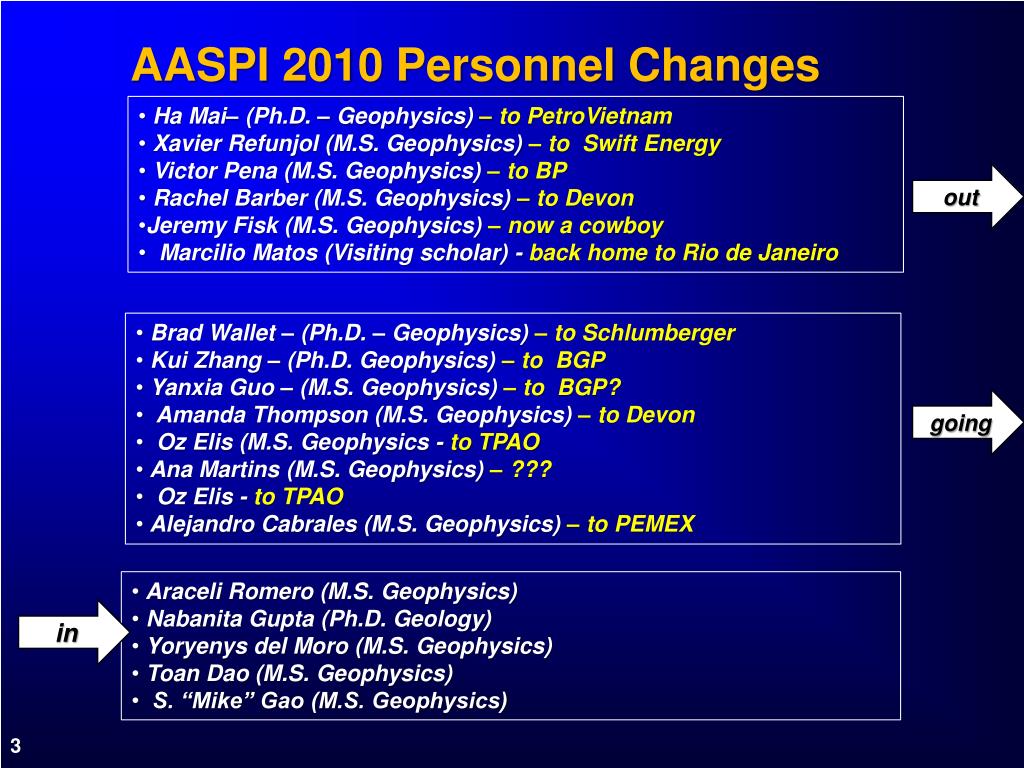 AASPI 2010 Personnel Changes

• Ha Mai– (Ph.D. – Geophysics) – to PetroVietnam
• Xavier Refunjol (M.S. Geophysics) – to Swift Energy
• Victor Pena (M.S. Geophysics) – to BP
• Rachel Barber (M.S. Geophysics) – to Devon
•Jeremy Fisk (M.S. Geophysics) – now a cowboy
• Marcilio Matos (Visiting scholar) - back home to Rio de Janeiro

out

• Brad Wallet – (Ph.D. – Geophysics) – to Schlumberger
• Kui Zhang – (Ph.D. Geophysics) – to BGP
• Yanxia Guo – (M.S. Geophysics) – to BGP?
• Amanda Thompson (M.S. Geophysics) – to Devon
• Oz Elis (M.S. Geophysics - to TPAO
• Ana Martins (M.S. Geophysics) – ???
• Oz Elis - to TPAO
• Alejandro Cabrales (M.S. Geophysics) – to PEMEX

going

in

• Araceli Romero (M.S. Geophysics)
• Nabanita Gupta (Ph.D. Geology)
• Yoryenys del Moro (M.S. Geophysics)
• Toan Dao (M.S. Geophysics)
• S. “Mike” Gao (M.S. Geophysics)

3